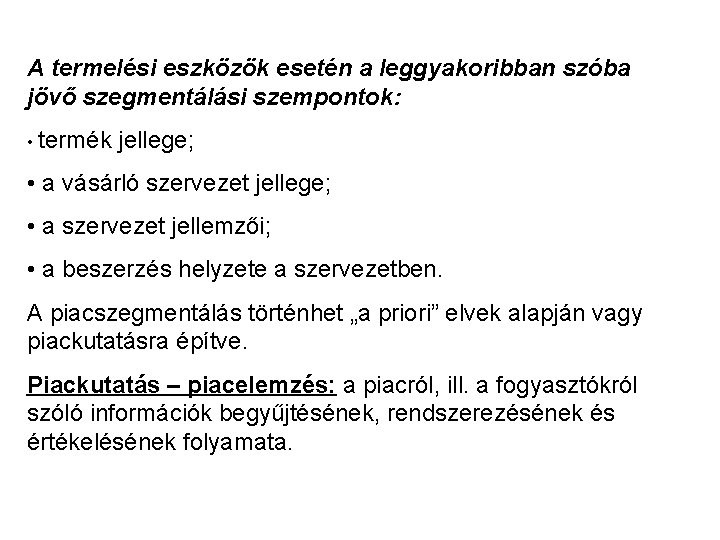 A termelési eszközök esetén a leggyakoribban szóba jövő szegmentálási szempontok:

• termék jellege;

• a vásárló szervezet jellege;

• a szervezet jellemzői;

• a beszerzés helyzete a szervezetben.

A piacszegmentálás történhet „a priori” elvek alapján vagy piackutatásra építve.

Piackutatás – piacelemzés: a piacról, ill. a fogyasztókról szóló információk begyűjtésének, rendszerezésének és értékelésének folyamata.